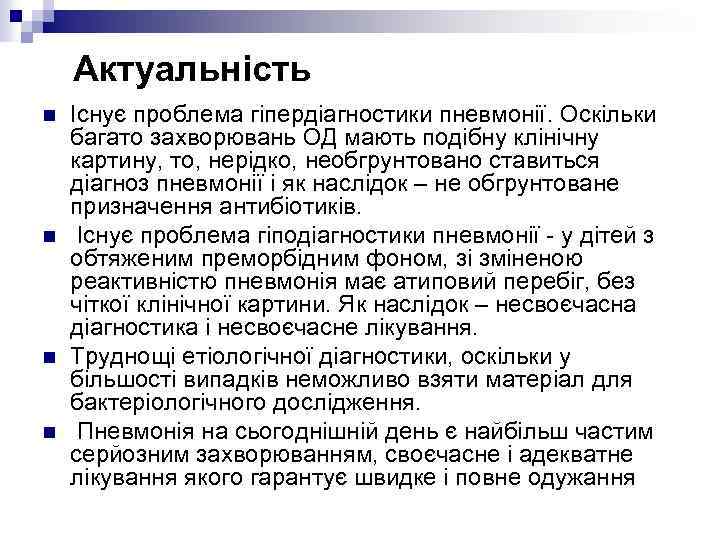 Актуальність

Існує проблема гіпердіагностики пневмонії. Оскільки багато захворювань ОД мають подібну клінічну картину, то, нерідко, необгрунтовано ставиться діагноз пневмонії і як наслідок – не обгрунтоване призначення антибіотиків.

Існує проблема гіподіагностики пневмонії - у дітей з обтяженим преморбідним фоном, зі зміненою реактивністю пневмонія має атиповий перебіг, без чіткої клінічної картини. Як наслідок – несвоєчасна діагностика і несвоєчасне лікування.

Труднощі етіологічної діагностики, оскільки у більшості випадків неможливо взяти матеріал для бактеріологічного дослідження.

Пневмонія на сьогоднішній день є найбільш частим серйозним захворюванням, своєчасне і адекватне лікування якого гарантує швидке і повне одужання